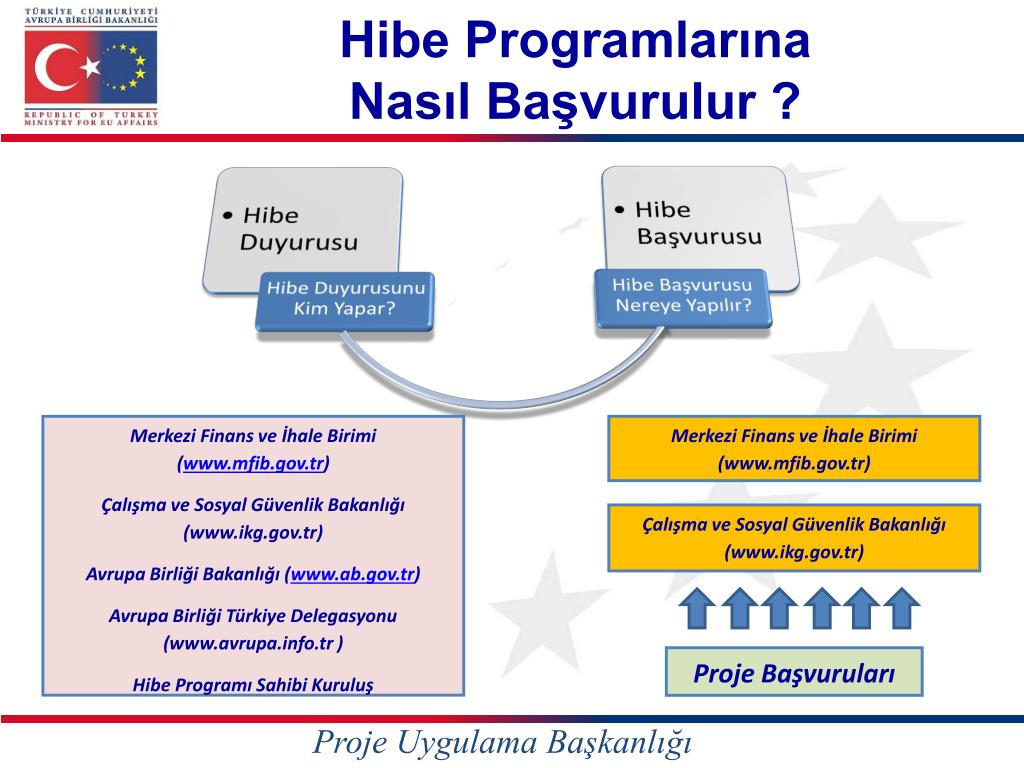 TÜRKİYE CUMHURİYETİ
AVRUPA BİRLİĞİ BAKANLIĞI

REPUBLIC OF TURKEY
MINISTRY FOR EU AFFAIRS

Hibe Programlarına
Nasıl Başvurulur ?

• Hibe Duyurusu

Hibe Duyurusunu Kim Yapar?

• Hibe Başvurusu

Hibe Başvurusu Nereye Yapılır?

Merkezi Finans ve İhale Birimi (www.mfib.gov.tr)

Çalışma ve Sosyal Güvenlik Bakanlığı (www.ikg.gov.tr)

Avrupa Birliği Bakanlığı (www.ab.gov.tr)

Avrupa Birliği Türkiye Delegasyonu (www.avrupa.info.tr )

Hibe Programı Sahibi Kuruluş

Merkezi Finans ve İhale Birimi (www.mfib.gov.tr)

Çalışma ve Sosyal Güvenlik Bakanlığı (www.ikg.gov.tr)

Proje Başvuruları

Proje Uygulama Başkanlığı